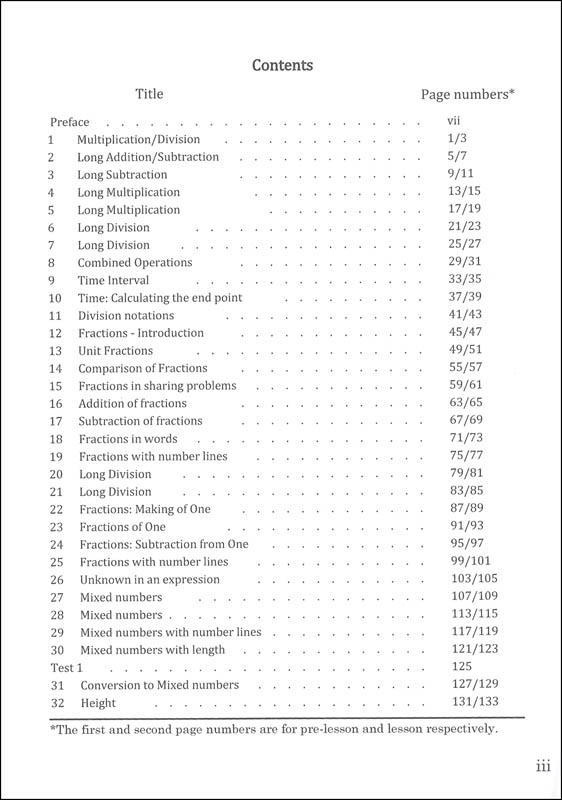 Contents

| | Title | Page numbers* |
|---|---|---|
| Preface | | vii |
| 1 | Multiplication/Division | 1/3 |
| 2 | Long Addition/Subtraction | 5/7 |
| 3 | Long Subtraction | 9/11 |
| 4 | Long Multiplication | 13/15 |
| 5 | Long Multiplication | 17/19 |
| 6 | Long Division | 21/23 |
| 7 | Long Division | 25/27 |
| 8 | Combined Operations | 29/31 |
| 9 | Time Interval | 33/35 |
| 10 | Time: Calculating the end point | 37/39 |
| 11 | Division notations | 41/43 |
| 12 | Fractions - Introduction | 45/47 |
| 13 | Unit Fractions | 49/51 |
| 14 | Comparison of Fractions | 55/57 |
| 15 | Fractions in sharing problems | 59/61 |
| 16 | Addition of fractions | 63/65 |
| 17 | Subtraction of fractions | 67/69 |
| 18 | Fractions in words | 71/73 |
| 19 | Fractions with number lines | 75/77 |
| 20 | Long Division | 79/81 |
| 21 | Long Division | 83/85 |
| 22 | Fractions: Making of One | 87/89 |
| 23 | Fractions of One | 91/93 |
| 24 | Fractions: Subtraction from One | 95/97 |
| 25 | Fractions with number lines | 99/101 |
| 26 | Unknown in an expression | 103/105 |
| 27 | Mixed numbers | 107/109 |
| 28 | Mixed numbers | 113/115 |
| 29 | Mixed numbers with number lines | 117/119 |
| 30 | Mixed numbers with length | 121/123 |
| Test 1 | | 125 |
| 31 | Conversion to Mixed numbers | 127/129 |
| 32 | Height | 131/133 |

*The first and second page numbers are for pre-lesson and lesson respectively.

iii